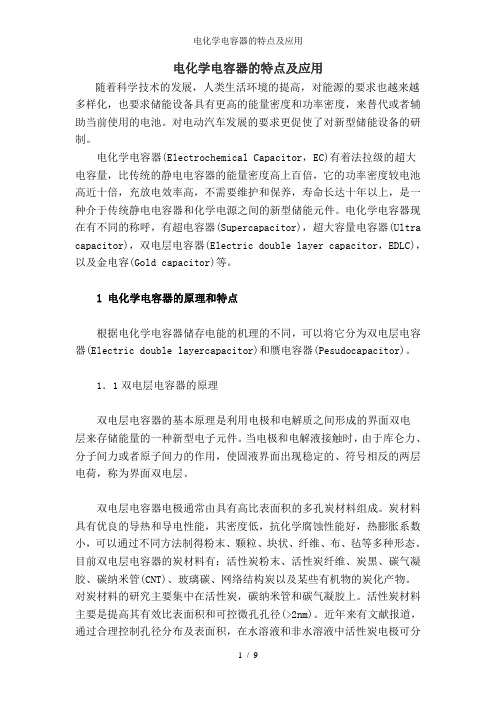 电化学电容器的特点及应用

电化学电容器的特点及应用

随着科学技术的发展，人类生活环境的提高，对能源的要求也越来越多样化，也要求储能设备具有更高的能量密度和功率密度，来替代或者辅助当前使用的电池。对电动汽车发展的要求更促使了对新型储能设备的研制。

电化学电容器(Electrochemical Capacitor，EC)有着法拉级的超大电容量，比传统的静电电容器的能量密度高上百倍，它的功率密度较电池高近十倍，充放电效率高，不需要维护和保养，寿命长达十年以上，是一种介于传统静电电容器和化学电源之间的新型储能元件。电化学电容器现在有不同的称呼，有超电容器(Supercapacitor)，超大容量电容器(Ultra capacitor)，双电层电容器(Electric double layer capacitor，EDLC)，以及金电容(Gold capacitor)等。

1 电化学电容器的原理和特点

根据电化学电容器储存电能的机理的不同，可以将它分为双电层电容器(Electric double layercapacitor)和赝电容器(Pesudocapacitor)。

1．1 双电层电容器的原理

双电层电容器的基本原理是利用电极和电解质之间形成的界面双电层来存储能量的一种新型电子元件。当电极和电解液接触时，由于库仑力、分子间力或者原子间力的作用，使固液界面出现稳定的、符号相反的两层电荷，称为界面双电层。

双电层电容器电极通常由具有高比表面积的多孔炭材料组成。炭材料具有优良的导热和导电性能，其密度低，抗化学腐蚀性能好，热膨胀系数小，可以通过不同方法制得粉末、颗粒、块状、纤维、布、毡等多种形态。目前双电层电容器的炭材料有：活性炭粉末、活性炭纤维、炭黑、碳气凝胶、碳纳米管(CNT)、玻璃碳、网络结构炭以及某些有机物的炭化产物。对炭材料的研究主要集中在活性炭，碳纳米管和碳气凝胶上。活性炭材料主要是提高其有效比表面积和可控微孔孔径(>2nm)。近年来有文献报道，通过合理控制孔径分布及表面积，在水溶液和非水溶液中活性炭电极可分

1 / 9